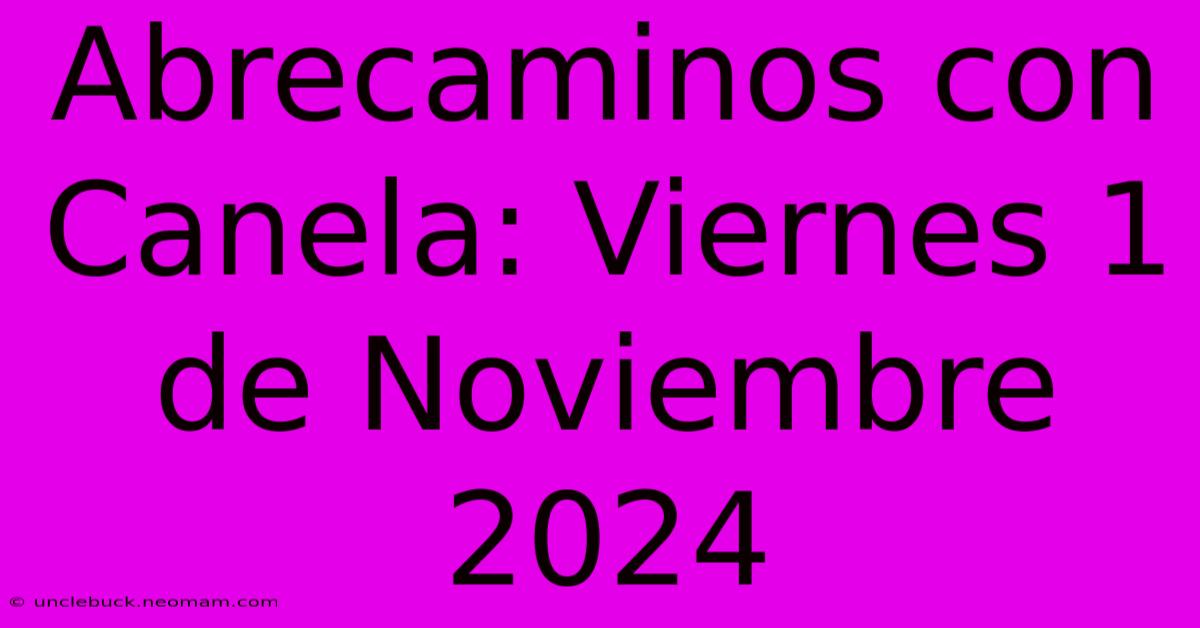 Abrecaminos con Canela: Viernes 1 de Noviembre 2024

© unclebuck.neomam.com